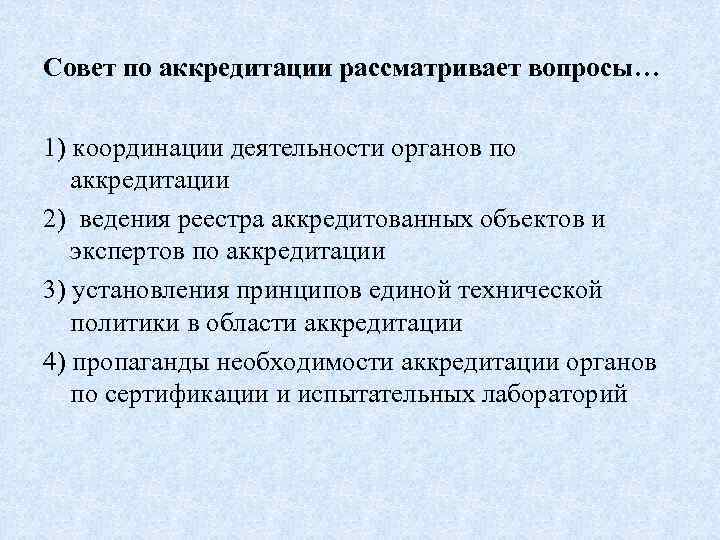 Совет по аккредитации рассматривает вопросы…

1) координации деятельности органов по аккредитации

2) ведения реестра аккредитованных объектов и экспертов по аккредитации

3) установления принципов единой технической политики в области аккредитации

4) пропаганды необходимости аккредитации органов по сертификации и испытательных лабораторий